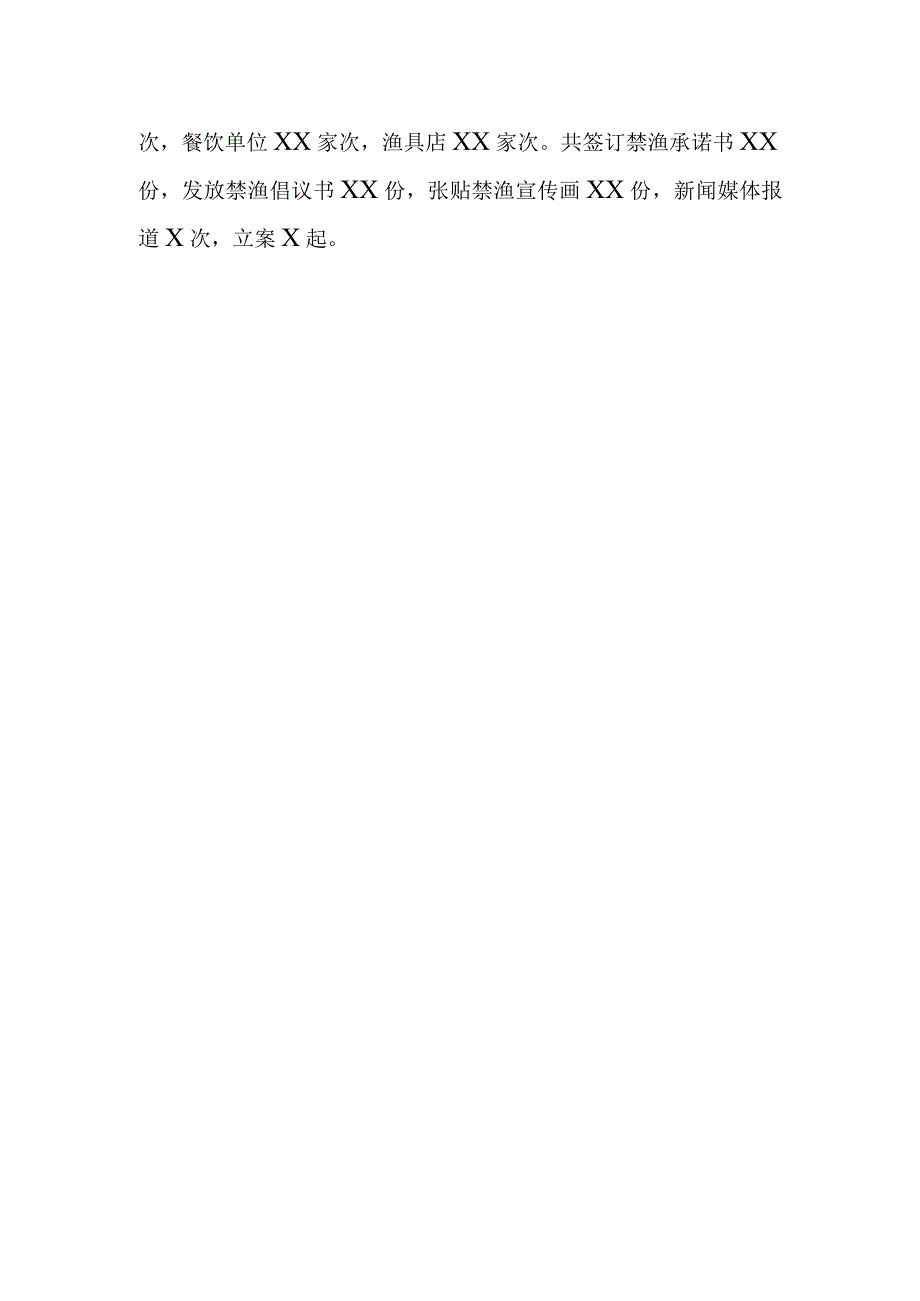 次，餐饮单位XX家次，渔具店XX家次。共签订禁渔承诺书XX份，发放禁渔倡议书XX份，张贴禁渔宣传画XX份，新闻媒体报道X次，立案X起。